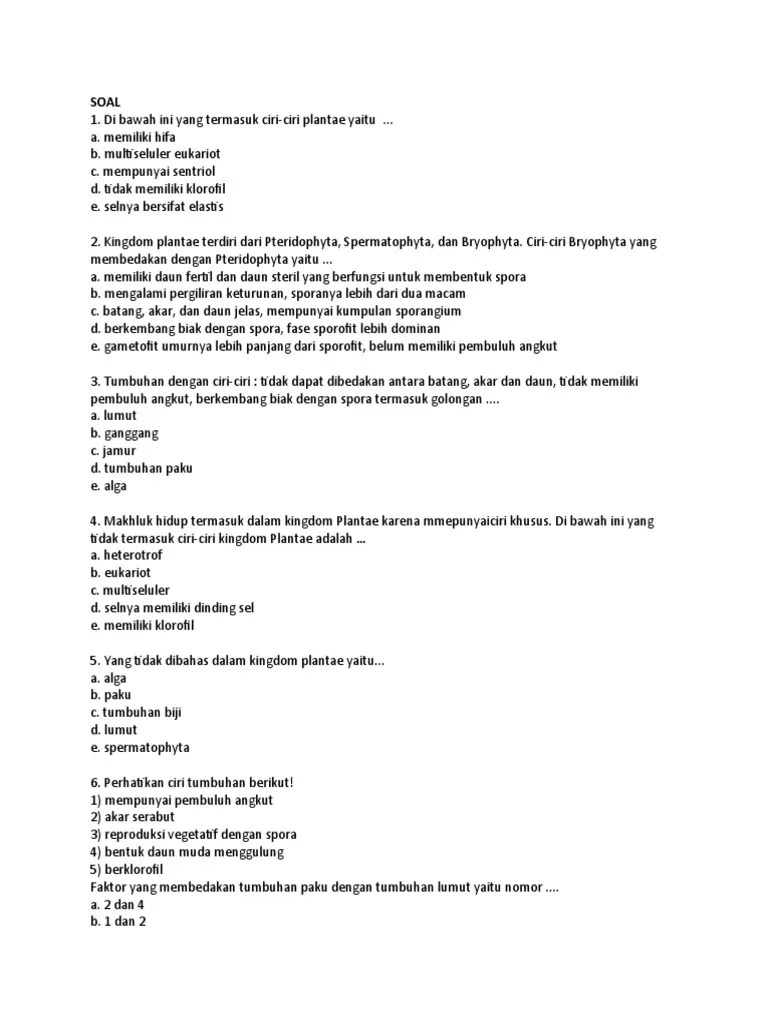 SOAL
1. Di bawah ini yang termasuk ciri-ciri plantae yaitu ...
a. memiliki hifa
b. multiseluler eukariot
c. mempunyai sentriol
d. tidak memiliki klorofil
e. selnya bersifat elastis

2. Kingdom plantae terdiri dari Pteridophyta, Spermatophyta, dan Bryophyta. Ciri-ciri Bryophyta yang membedakan dengan Pteridophyta yaitu ...
a. memiliki daun fertil dan daun steril yang berfungsi untuk membentuk spora
b. mengalami pergiliran keturunan, sporanya lebih dari dua macam
c. batang, akar, dan daun jelas, mempunyai kumpulan sporangium
d. berkembang biak dengan spora, fase sporofit lebih dominan
e. gametofit umurnya lebih panjang dari sporofit, belum memiliki pembuluh angkut

3. Tumbuhan dengan ciri-ciri : tidak dapat dibedakan antara batang, akar dan daun, tidak memiliki pembuluh angkut, berkembang biak dengan spora termasuk golongan ....
a. lumut
b. ganggang
c. jamur
d. tumbuhan paku
e. alga

4. Makhluk hidup termasuk dalam kingdom Plantae karena mmepunyaiciri khusus. Di bawah ini yang tidak termasuk ciri-ciri kingdom Plantae adalah ...
a. heterotrof
b. eukariot
c. multiseluler
d. selnya memiliki dinding sel
e. memiliki klorofil

5. Yang tidak dibahas dalam kingdom plantae yaitu...
a. alga
b. paku
c. tumbuhan biji
d. lumut
e. spermatophyta

6. Perhatikan ciri tumbuhan berikut!
1) mempunyai pembuluh angkut
2) akar serabut
3) reproduksi vegetatif dengan spora
4) bentuk daun muda menggulung
5) berklorofil
Faktor yang membedakan tumbuhan paku dengan tumbuhan lumut yaitu nomor ....
a. 2 dan 4
b. 1 dan 2